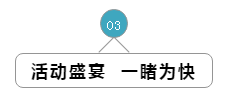 03

活动盛宴　一睹为快